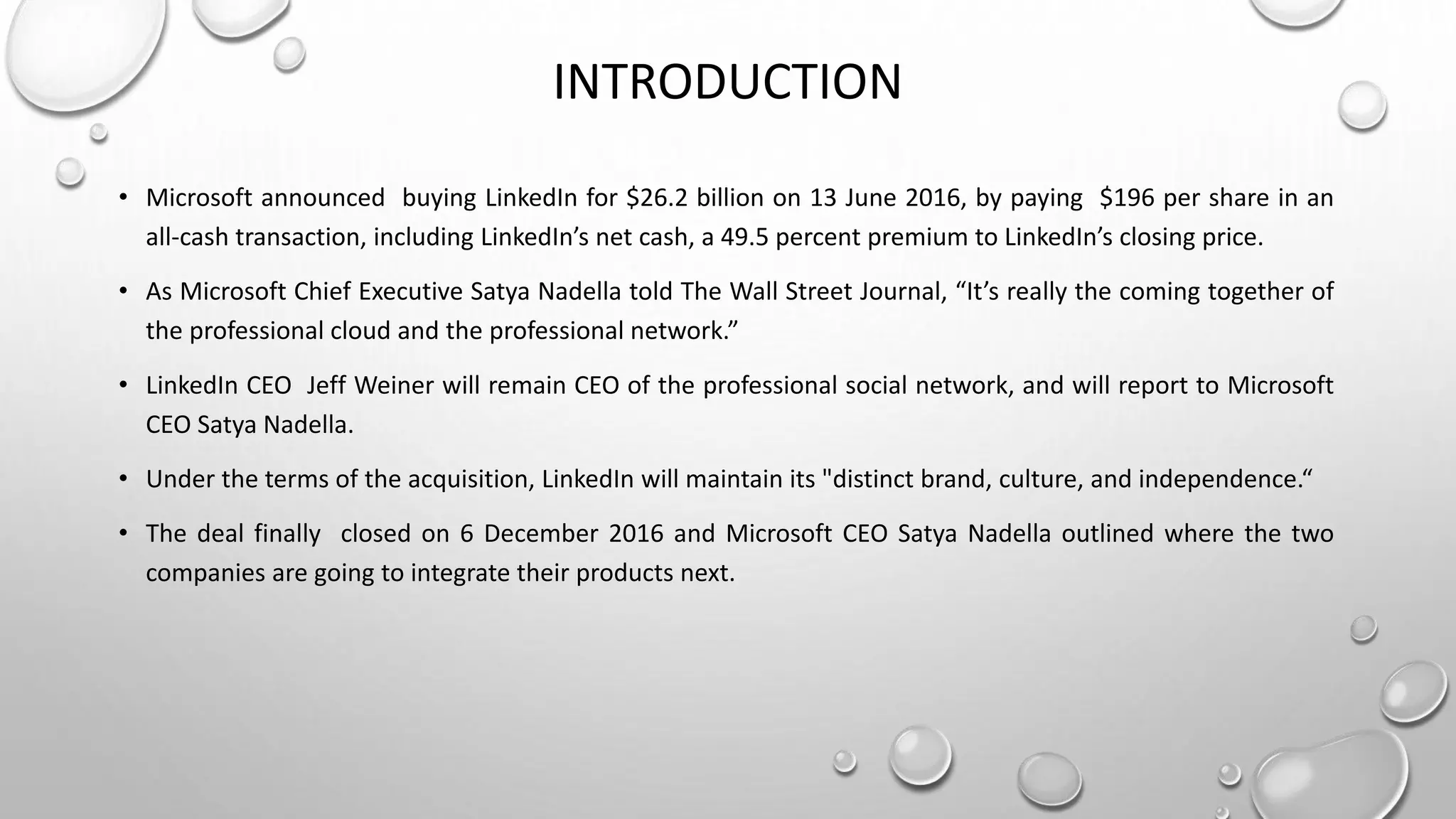 INTRODUCTION

• Microsoft announced buying LinkedIn for \$26.2 billion on 13 June 2016, by paying \$196 per share in an all-cash transaction, including LinkedIn’s net cash, a 49.5 percent premium to LinkedIn’s closing price.

• As Microsoft Chief Executive Satya Nadella told The Wall Street Journal, “It’s really the coming together of the professional cloud and the professional network.”

• LinkedIn CEO Jeff Weiner will remain CEO of the professional social network, and will report to Microsoft CEO Satya Nadella.

• Under the terms of the acquisition, LinkedIn will maintain its "distinct brand, culture, and independence.“

• The deal finally closed on 6 December 2016 and Microsoft CEO Satya Nadella outlined where the two companies are going to integrate their products next.